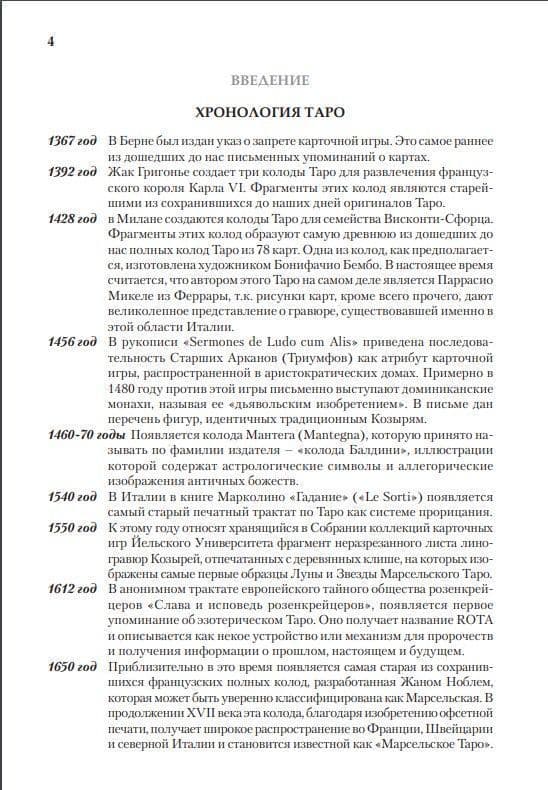 4

ВВЕДЕНИЕ

ХРОНОЛОГИЯ ТАРО

1367 год В Берне был издан указ о запрете карточной игры. Это самое раннее из дошедших до нас письменных упоминаний о картах.

1392 год Жак Григонье создает три колоды Таро для развлечения французского короля Карла VI. Фрагменты этих колод являются старейшими из сохранившихся до наших дней оригиналов Таро.

1428 год в Милане создаются колоды Таро для семейства Висконти-Сфорца. Фрагменты этих колод образуют самую древнюю из дошедших до нас полных колод Таро из 78 карт. Одна из колод, как предполагается, изготовлена художником Бонифачио Бембо. В настоящее время считается, что автором этого Таро на самом деле является Паррасио Микеле из Феррары, т.к. рисунки карт, кроме всего прочего, дают великолепное представление о гравюре, существовавшей именно в этой области Италии.

1456 год В рукописи «Sermones de Ludo cum Alis» приведена последовательность Старших Арканов (Триумфов) как атрибут карточной игры, распространенной в аристократических домах. Примерно в 1480 году против этой игры письменно выступают доминиканские монахи, называя ее «дьявольским изобретением». В письме дан перечень фигур, идентичных традиционным Козырям.

1460-70 годы Появляется колода Мантега (Mantegna), которую принято называть по фамилии издателя – «колода Балдини», иллюстрации которой содержат астрологические символы и аллегорические изображения античных божеств.

1540 год В Италии в книге Марколино «Гадание» («Le Sorti») появляется самый старый печатный трактат по Таро как системе прорицания.

1550 год К этому году относят хранящийся в Собрании коллекций карточных игр Йельского Университета фрагмент неразрезанного листа линогравюр Козырей, отпечатанных с деревянных клише, на которых изображены самые первые образцы Луны и Звезды Марсельского Таро.

1612 год В анонимном трактате европейского тайного общества розенкрейцеров «Слава и исповедь розенкрейцеров», появляется первое упоминание об эзотерическом Таро. Оно получает название ROTA и описывается как некое устройство или механизм для пророчеств и получения информации о прошлом, настоящем и будущем.

1650 год Приблизительно в это время появляется самая старая из сохранившихся французских полных колод, разработанная Жаном Ноблем, которая может быть уверенно классифицирована как Марсельская. В продолжении XVII века эта колода, благодаря изобретению офсетной печати, получает широкое распространение во Франции, Швейцарии и северной Италии и становится известной как «Марсельское Таро».